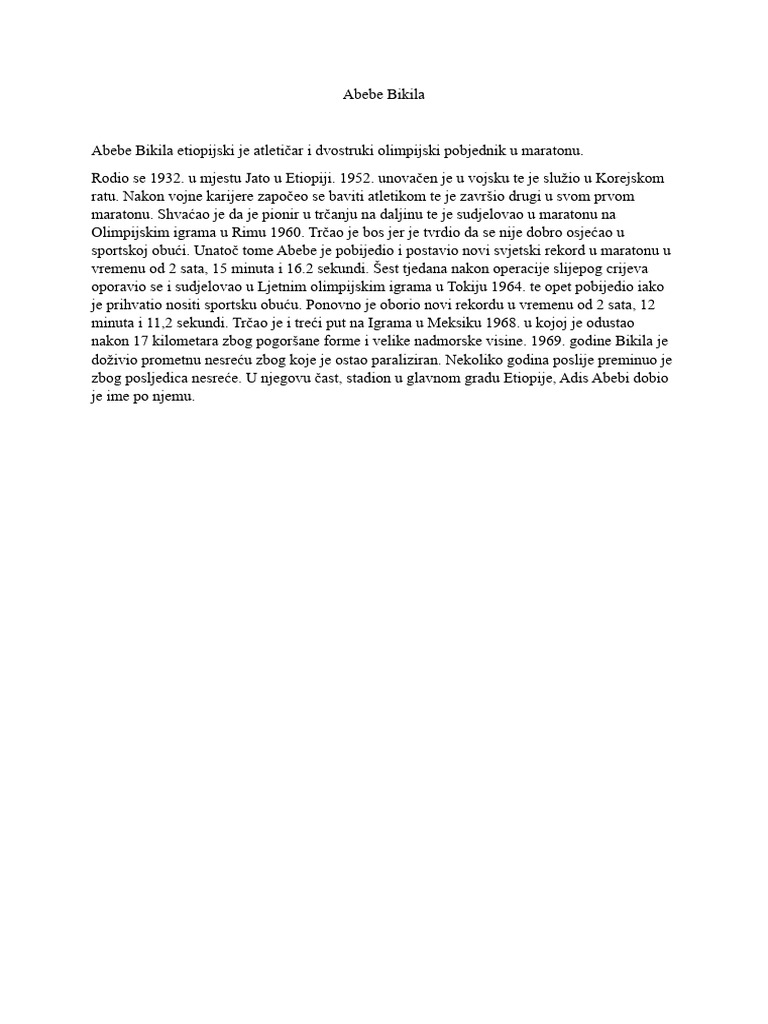 Abebe Bikila

Abebe Bikila etiopijski je atletičar i dvostruki olimpijski pobjednik u maratonu.

Rodio se 1932. u mjestu Jato u Etiopiji. 1952. unovačen je u vojsku te je služio u Korejskom ratu. Nakon vojne karijere započeo se baviti atletikom te je završio drugi u svom prvom maratonu. Shvaćao je da je pionir u trčanju na daljinu te je sudjelovao u maratonu na Olimpijskim igrama u Rimu 1960. Trčao je bos jer je tvrdio da se nije dobro osjećao u sportskoj obući. Unatoč tome Abebe je pobijedio i postavio novi svjetski rekord u maratonu u vremenu od 2 sata, 15 minuta i 16.2 sekundi. Šest tjedana nakon operacije slijepog crijeva oporavio se i sudjelovao u Ljetnim olimpijskim igrama u Tokiju 1964. te opet pobijedio iako je prihvatio nositi sportsku obuću. Ponovno je oborio novi rekordu u vremenu od 2 sata, 12 minuta i 11,2 sekundi. Trčao je i treći put na Igrama u Meksiku 1968. u kojoj je odustao nakon 17 kilometara zbog pogoršane forme i velike nadmorske visine. 1969. godine Bikila je doživio prometnu nesreću zbog koje je ostao paraliziran. Nekoliko godina poslije preminuo je zbog posljedica nesreće. U njegovu čast, stadion u glavnom gradu Etiopije, Adis Abebi dobio je ime po njemu.